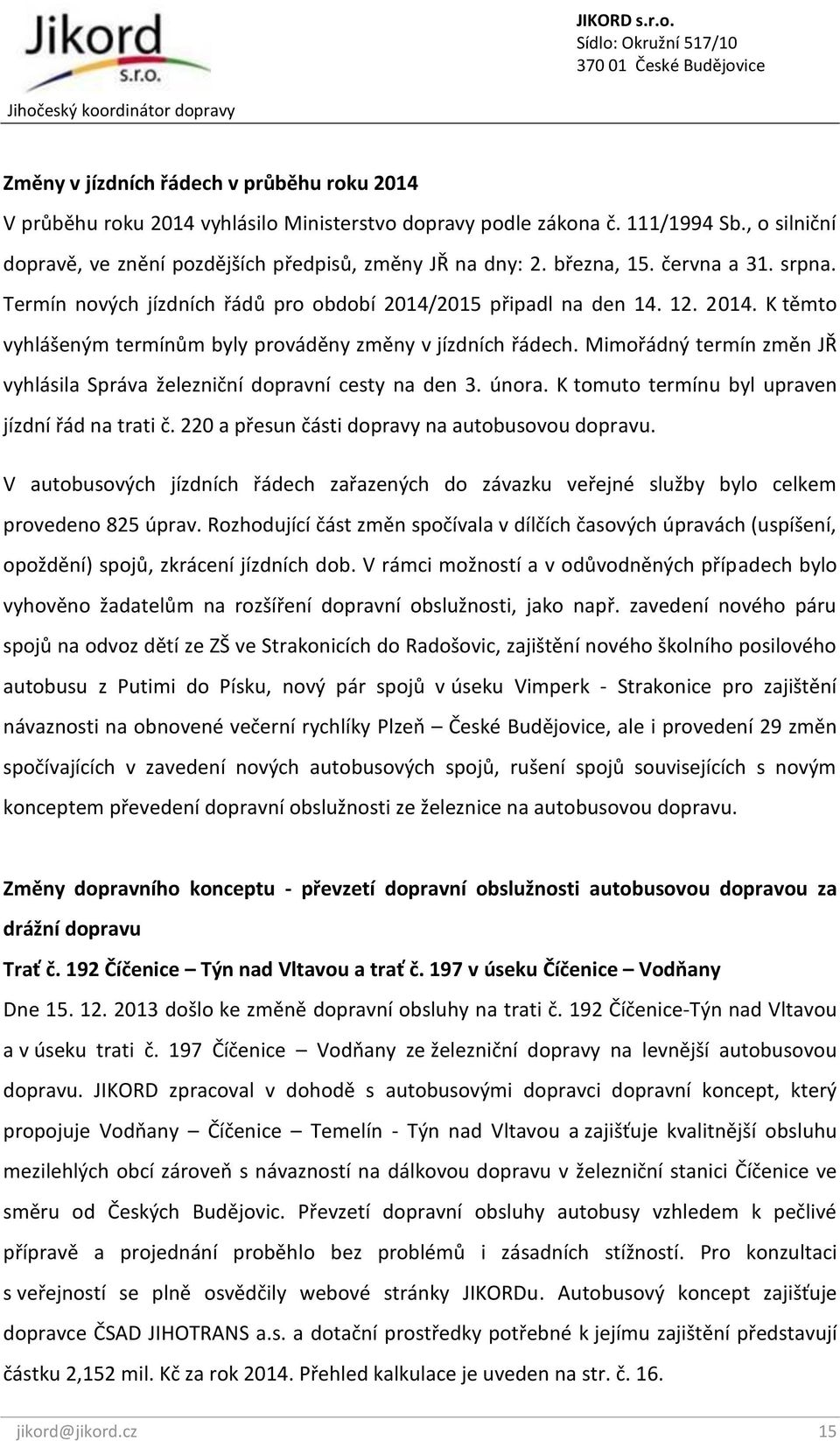 Jikord s.r.o.

Jihočeský koordinátor dopravy

JIKORD s.r.o.
Sídlo: Okružní 517/10
370 01 České Budějovice

Změny v jízdních řádech v průběhu roku 2014

V průběhu roku 2014 vyhlásilo Ministerstvo dopravy podle zákona č. 111/1994 Sb., o silniční dopravě, ve znění pozdějších předpisů, změny JŘ na dny: 2. března, 15. června a 31. srpna. Termín nových jízdních řádů pro období 2014/2015 připadl na den 14. 12. 2014. K těmto vyhlášeným termínům byly prováděny změny v jízdních řádech. Mimořádný termín změn JŘ vyhlásila Správa železniční dopravní cesty na den 3. února. K tomuto termínu byl upraven jízdní řád na trati č. 220 a přesun části dopravy na autobusovou dopravu.

V autobusových jízdních řádech zařazených do závazku veřejné služby bylo celkem provedeno 825 úprav. Rozhodující část změn spočívala v dílčích časových úpravách (uspíšení, opoždění) spojů, zkrácení jízdních dob. V rámci možností a v odůvodněných případech bylo vyhověno žadatelům na rozšíření dopravní obslužnosti, jako např. zavedení nového páru spojů na odvoz dětí ze ZŠ ve Strakonicích do Radošovic, zajištění nového školního posilového autobusu z Putimi do Písku, nový pár spojů v úseku Vimperk - Strakonice pro zajištění návaznosti na obnovené večerní rychlíky Plzeň – České Budějovice, ale i provedení 29 změn spočívajících v zavedení nových autobusových spojů, rušení spojů souvisejících s novým konceptem převedení dopravní obslužnosti ze železnice na autobusovou dopravu.

Změny dopravního konceptu - převzetí dopravní obslužnosti autobusovou dopravou za drážní dopravu

Trať č. 192 Číčenice – Týn nad Vltavou a trať č. 197 v úseku Číčenice – Vodňany

Dne 15. 12. 2013 došlo ke změně dopravní obsluhy na trati č. 192 Číčenice-Týn nad Vltavou a v úseku trati č. 197 Číčenice – Vodňany ze železniční dopravy na levnější autobusovou dopravu. JIKORD zpracoval v dohodě s autobusovými dopravci dopravní koncept, který propojuje Vodňany – Číčenice – Temelín - Týn nad Vltavou a zajišťuje kvalitnější obsluhu mezilehlých obcí zároveň s návazností na dálkovou dopravu v železniční stanici Číčenice ve směru od Českých Budějovic. Převzetí dopravní obsluhy autobusy vzhledem k pečlivé přípravě a projednání proběhlo bez problémů i zásadních stížností. Pro konzultaci s veřejností se plně osvědčily webové stránky JIKORDu. Autobusový koncept zajišťuje dopravce ČSAD JIHOTRANS a.s. a dotační prostředky potřebné k jejímu zajištění představují částku 2,152 mil. Kč za rok 2014. Přehled kalkulace je uveden na str. č. 16.

jikord@jikord.cz 15